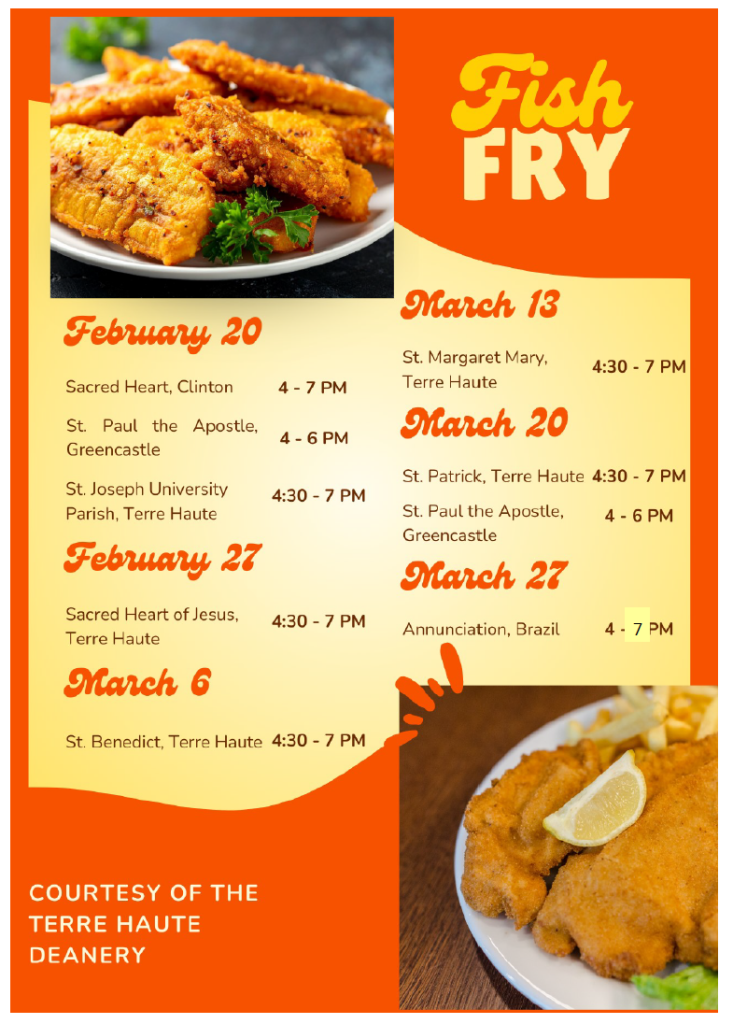 Fish
FRY

February 20

Sacred Heart, Clinton 4 - 7 PM

St. Paul the Apostle, Greencastle 4 - 6 PM

St. Joseph University Parish, Terre Haute 4:30 - 7 PM

February 27

Sacred Heart of Jesus, Terre Haute 4:30 - 7 PM

March 6

St. Benedict, Terre Haute 4:30 - 7 PM

March 13

St. Margaret Mary, Terre Haute 4:30 - 7 PM

March 20

St. Patrick, Terre Haute 4:30 - 7 PM

St. Paul the Apostle, Greencastle 4 - 6 PM

March 27

Annunciation, Brazil 4 - 7 PM

COURTESY OF THE
TERRE HAUTE
DEANERY